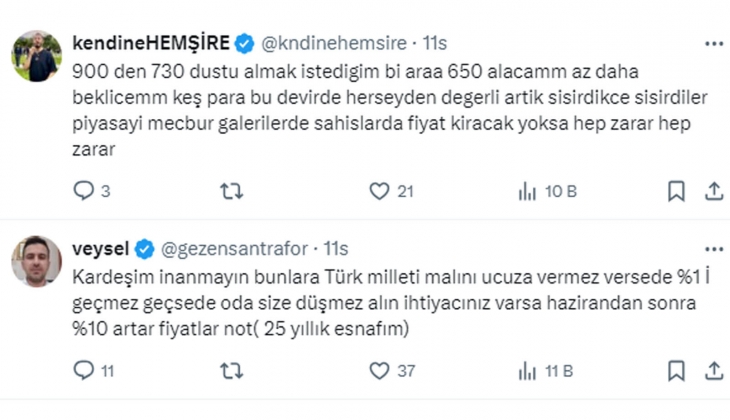 kendineHEMŞİRE @kndinehemsire · 11s

900 den 730 dustu almak istedigim bi araa 650 alacamm az daha beklicemm keş para bu devirde herseyden degerli artik sisirdikce sisirdiler piyasayi mecbur galerilerde sahislarda fiyat kiracak yoksa hep zarar hep zarar

3 21 10 B

veysel @gezensantrafor · 11s

Kardeşim inanmayın bunlara Türk milleti malını ucuza vermez versede %1 İ geçmez geçsede oda size düşmez alın ihtiyacınız varsa hazirandan sonra %10 artar fiyatlar not( 25 yıllık esnafım)

11 37 11 B